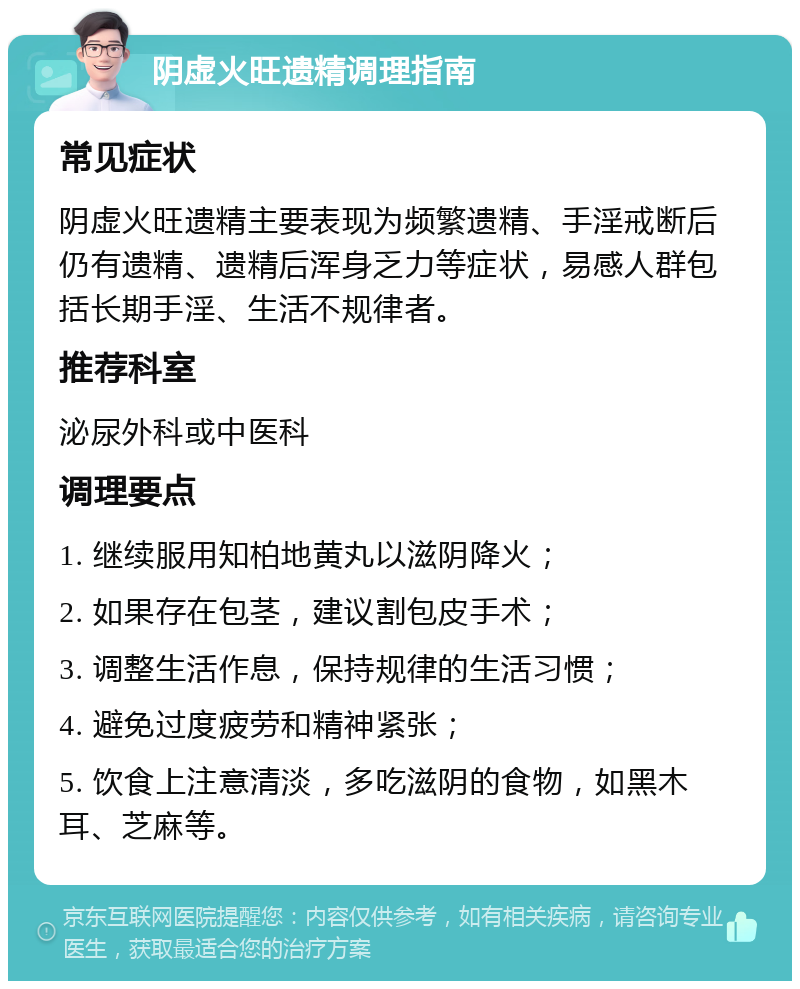 阴虚火旺遗精调理指南

常见症状

阴虚火旺遗精主要表现为频繁遗精、手淫戒断后仍有遗精、遗精后浑身乏力等症状，易感人群包括长期手淫、生活不规律者。

推荐科室

泌尿外科或中医科

调理要点

1. 继续服用知柏地黄丸以滋阴降火；

2. 如果存在包茎，建议割包皮手术；

3. 调整生活作息，保持规律的生活习惯；

4. 避免过度疲劳和精神紧张；

5. 饮食上注意清淡，多吃滋阴的食物，如黑木耳、芝麻等。

京东互联网医院提醒您：内容仅供参考，如有相关疾病，请咨询专业医生，获取最适合您的治疗方案